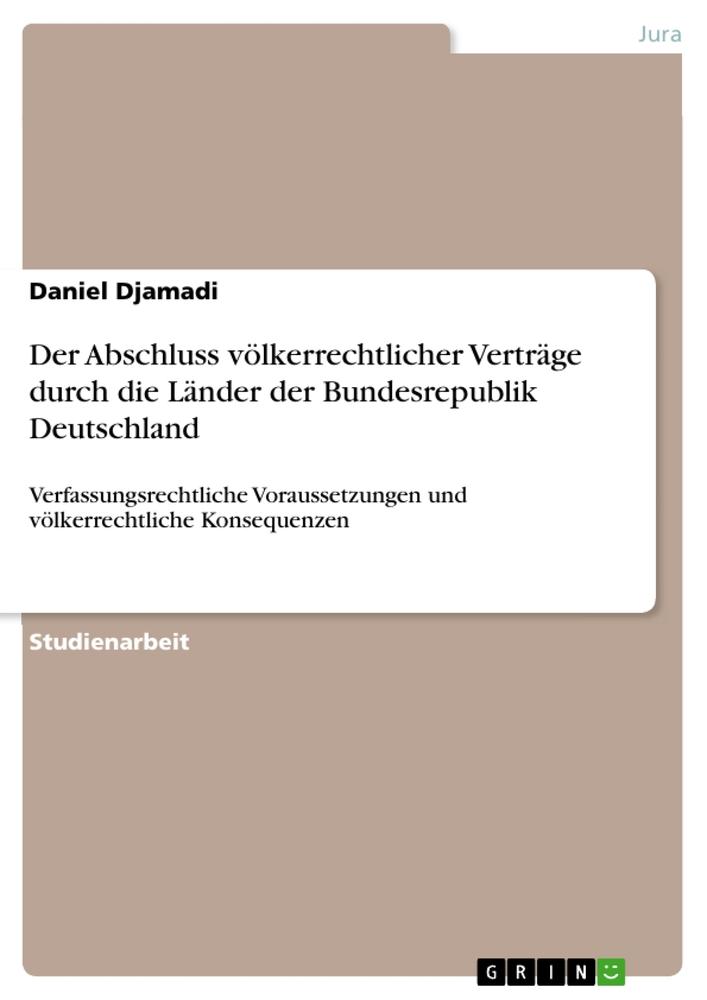 Jura

Daniel Djamadi

Der Abschluss völkerrechtlicher Verträge durch die Länder der Bundesrepublik Deutschland

Verfassungsrechtliche Voraussetzungen und völkerrechtliche Konsequenzen

Studienarbeit

GRIN